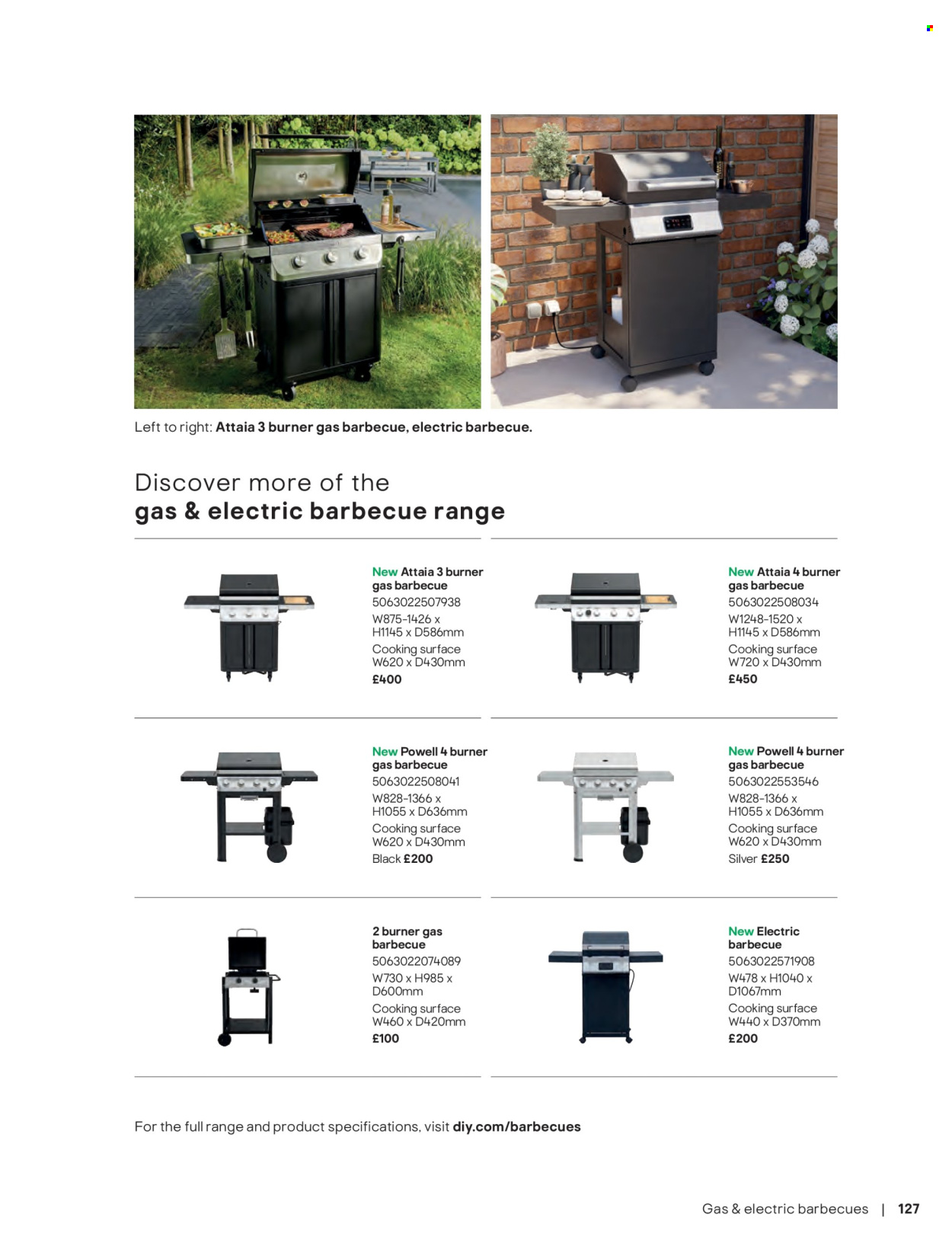 Left to right: Attaia 3 burner gas barbecue, electric barbecue.

Discover more of the
gas & electric barbecue range

New Attaia 3 burner gas barbecue
5063022507938
W875-1426 x H1145 x D586mm
Cooking surface W620 x D430mm
£400

New Attaia 4 burner gas barbecue
5063022508034
W1248-1520 x H1145 x D586mm
Cooking surface W720 x D430mm
£450

New Powell 4 burner gas barbecue
5063022508041
W828-1366 x H1055 x D636mm
Cooking surface W620 x D430mm
Black £200

New Powell 4 burner gas barbecue
5063022553546
W828-1366 x H1055 x D636mm
Cooking surface W620 x D430mm
Silver £250

2 burner gas barbecue
5063022074089
W730 x H985 x D600mm
Cooking surface W460 x D420mm
£100

New Electric barbecue
5063022571908
W478 x H1040 x D1067mm
Cooking surface W440 x D370mm
£200

For the full range and product specifications, visit diy.com/barbecues

Gas & electric barbecues | 127